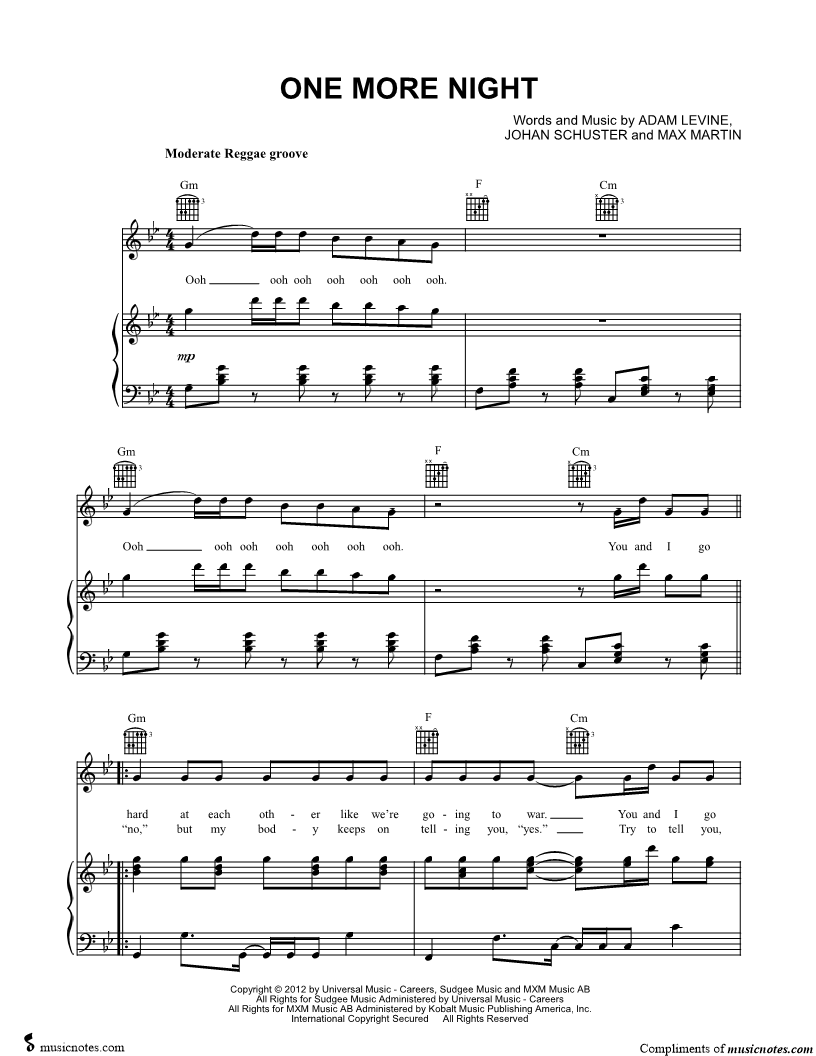 ONE MORE NIGHT

Words and Music by ADAM LEVINE, JOHAN SCHUSTER and MAX MARTIN

Moderate Reggae groove

Gm

F

Cm

Ooh ____ ooh ooh ooh ooh ooh ooh.

mp

Gm

F

Cm

Ooh ____ ooh ooh ooh ooh ooh ooh.

You and I go

Gm

F

Cm

hard at each oth - er like we're go - ing to war. You and I go

"no," but my bod - y keeps on tell - ing you, "yes." ____ Try to tell you,

Copyright © 2012 by Universal Music - Careers, Sudgee Music and MXM Music AB
All Rights for Sudgee Music Administered by Universal Music - Careers
All Rights for MXM Music AB Administered by Kobalt Music Publishing America, Inc.
International Copyright Secured All Rights Reserved

musicnotes.com

Compliments of musicnotes.com